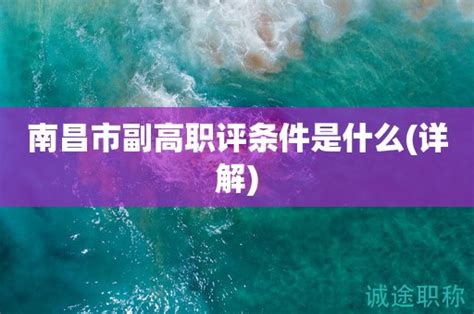 南昌市副高职评条件是什么(详解)

诚途职称